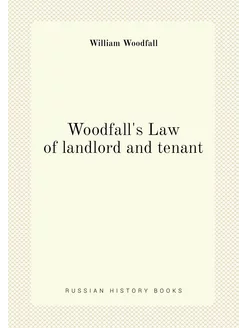 William Woodfall

Woodfall's Law of landlord and tenant

RUSSIAN HISTORY BOOKS